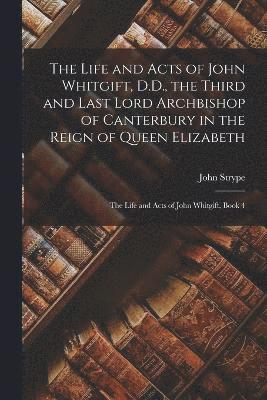 The Life and Acts of John Whitgift, D.D., the Third and Last Lord Archbishop of Canterbury in the Reign of Queen Elizabeth

John Strype

The Life and Acts of John Whitgift, Book 4